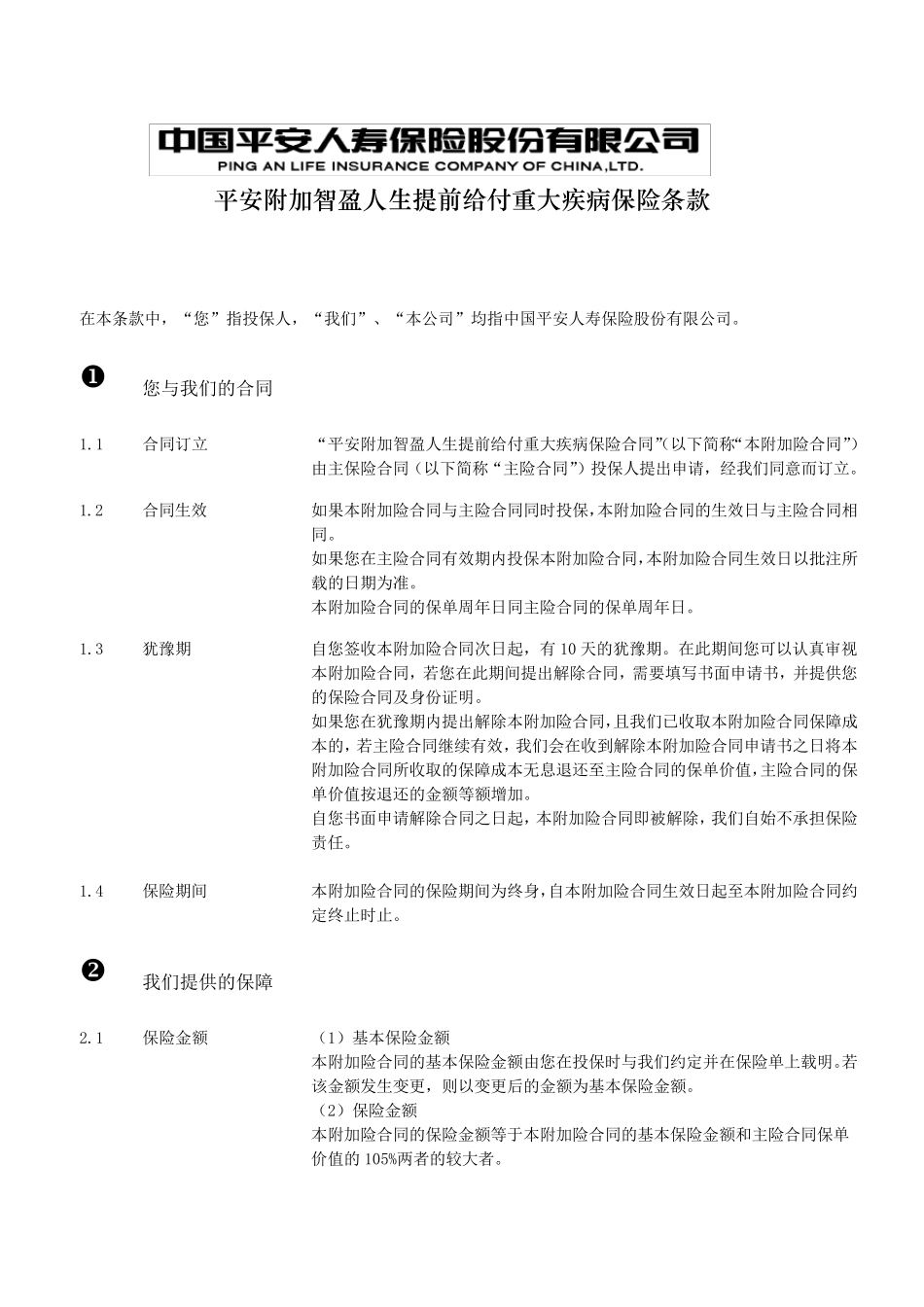 中国平安人寿保险股份有限公司
PING AN LIFE INSURANCE COMPANY OF CHINA,LTD.

平安附加智盈人生提前给付重大疾病保险条款

在本条款中，“您”指投保人，“我们”、“本公司”均指中国平安人寿保险股份有限公司。

❶ 您与我们的合同

1.1 合同订立

“平安附加智盈人生提前给付重大疾病保险合同”(以下简称“本附加险合同”)由主保险合同（以下简称“主险合同”）投保人提出申请，经我们同意而订立。

1.2 合同生效

如果本附加险合同与主险合同同时投保，本附加险合同的生效日与主险合同相同。
如果您在主险合同有效期内投保本附加险合同，本附加险合同生效日以批注所载的日期为准。
本附加险合同的保单周年日同主险合同的保单周年日。

1.3 犹豫期

自您签收本附加险合同次日起，有 10 天的犹豫期。在此期间您可以认真审视本附加险合同，若您在此期间提出解除合同，需要填写书面申请书，并提供您的保险合同及身份证明。
如果您在犹豫期内提出解除本附加险合同，且我们已收取本附加险合同保障成本的，若主险合同继续有效，我们会在收到解除本附加险合同申请书之日将本附加险合同所收取的保障成本无息退还至主险合同的保单价值，主险合同的保单价值按退还的金额等额增加。
自您书面申请解除合同之日起，本附加险合同即被解除，我们自始不承担保险责任。

1.4 保险期间

本附加险合同的保险期间为终身，自本附加险合同生效日起至本附加险合同约定终止时止。

❷ 我们提供的保障

2.1 保险金额

（1）基本保险金额
本附加险合同的基本保险金额由您在投保时与我们约定并在保险单上载明。若该金额发生变更，则以变更后的金额为基本保险金额。
（2）保险金额
本附加险合同的保险金额等于本附加险合同的基本保险金额和主险合同保单价值的 105%两者的较大者。